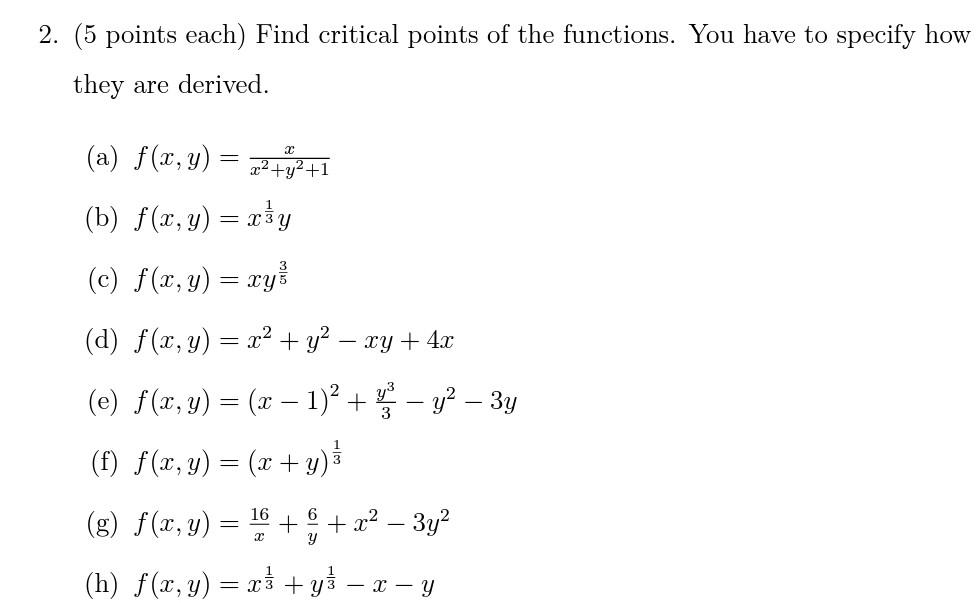 2. (5 points each) Find critical points of the functions. You have to specify how they are derived.

(a) $f(x, y) = \frac{x}{x^2+y^2+1}$

(b) $f(x, y) = x^{\frac{1}{3}}y$

(c) $f(x, y) = xy^{\frac{3}{5}}$

(d) $f(x, y) = x^2 + y^2 - xy + 4x$

(e) $f(x, y) = (x - 1)^2 + \frac{y^3}{3} - y^2 - 3y$

(f) $f(x, y) = (x + y)^{\frac{1}{3}}$

(g) $f(x, y) = \frac{16}{x} + \frac{6}{y} + x^2 - 3y^2$

(h) $f(x, y) = x^{\frac{1}{3}} + y^{\frac{1}{3}} - x - y$